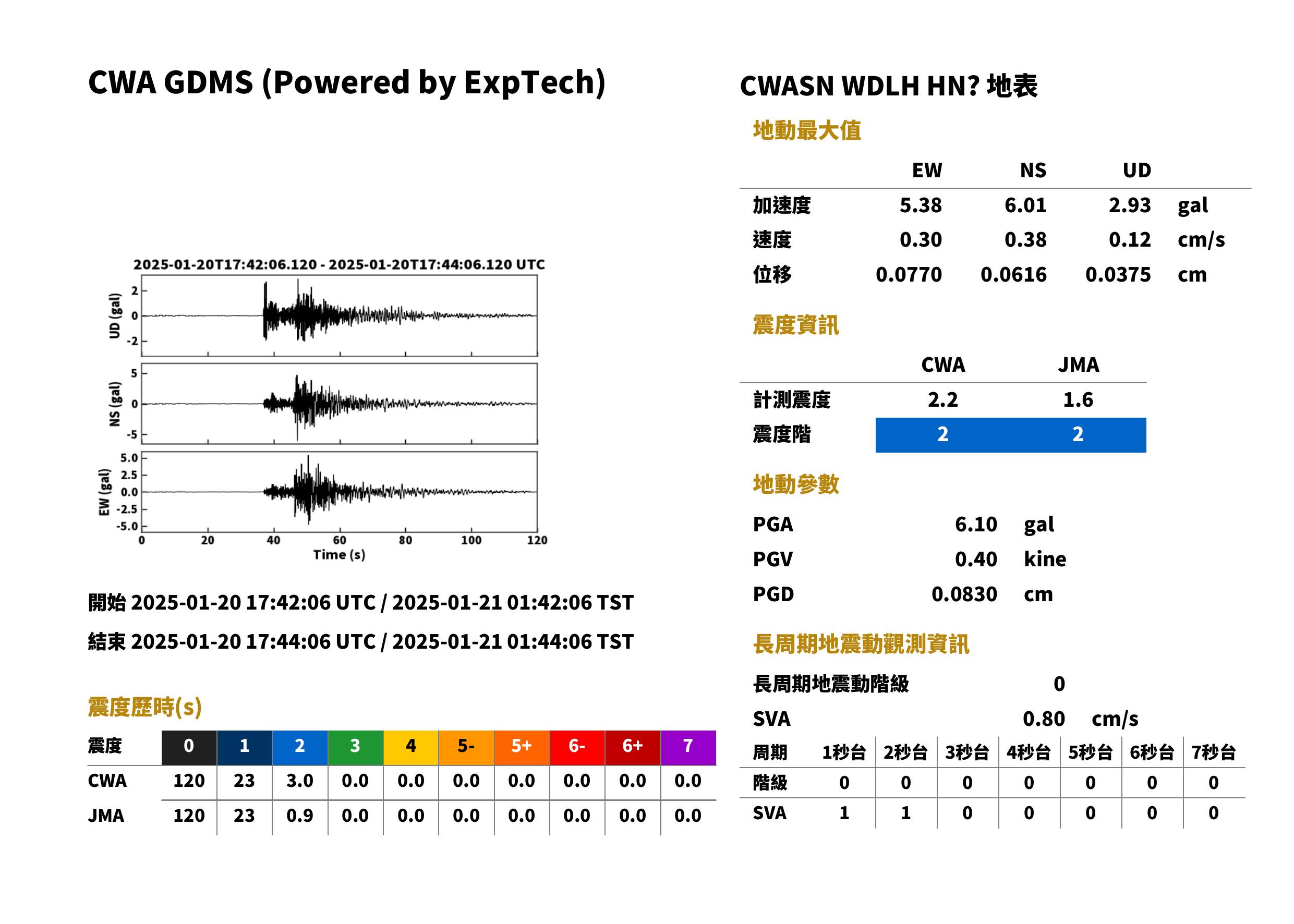 CWA GDMS (Powered by ExpTech)

2025-01-20T17:42:06.120 - 2025-01-20T17:44:06.120 UTC

UD (gal)
2
0
-2

NS (gal)
5
0
-5

EW (gal)
5.0
2.5
0.0
-2.5
-5.0

0 20 40 60 80 100 120
Time (s)

開始 2025-01-20 17:42:06 UTC / 2025-01-21 01:42:06 TST

結束 2025-01-20 17:44:06 UTC / 2025-01-21 01:44:06 TST

震度歷時(s)

| 震度 | 0 | 1 | 2 | 3 | 4 | 5- | 5+ | 6- | 6+ | 7 |
|---|---|---|---|---|---|---|---|---|---|---|
| CWA | 120 | 23 | 3.0 | 0.0 | 0.0 | 0.0 | 0.0 | 0.0 | 0.0 | 0.0 |
| JMA | 120 | 23 | 0.9 | 0.0 | 0.0 | 0.0 | 0.0 | 0.0 | 0.0 | 0.0 |

CWASN WDLH HN? 地表

地動最大值

|  | EW | NS | UD |  |
|---|---|---|---|---|
| 加速度 | 5.38 | 6.01 | 2.93 | gal |
| 速度 | 0.30 | 0.38 | 0.12 | cm/s |
| 位移 | 0.0770 | 0.0616 | 0.0375 | cm |

震度資訊

|  | CWA | JMA |
|---|---|---|
| 計測震度 | 2.2 | 1.6 |
| 震度階 | 2 | 2 |

地動參數

PGA 6.10 gal
PGV 0.40 kine
PGD 0.0830 cm

長周期地震動觀測資訊

長周期地震動階級 0

SVA 0.80 cm/s

| 周期 | 1秒台 | 2秒台 | 3秒台 | 4秒台 | 5秒台 | 6秒台 | 7秒台 |
|---|---|---|---|---|---|---|---|
| 階級 | 0 | 0 | 0 | 0 | 0 | 0 | 0 |
| SVA | 1 | 1 | 0 | 0 | 0 | 0 | 0 |